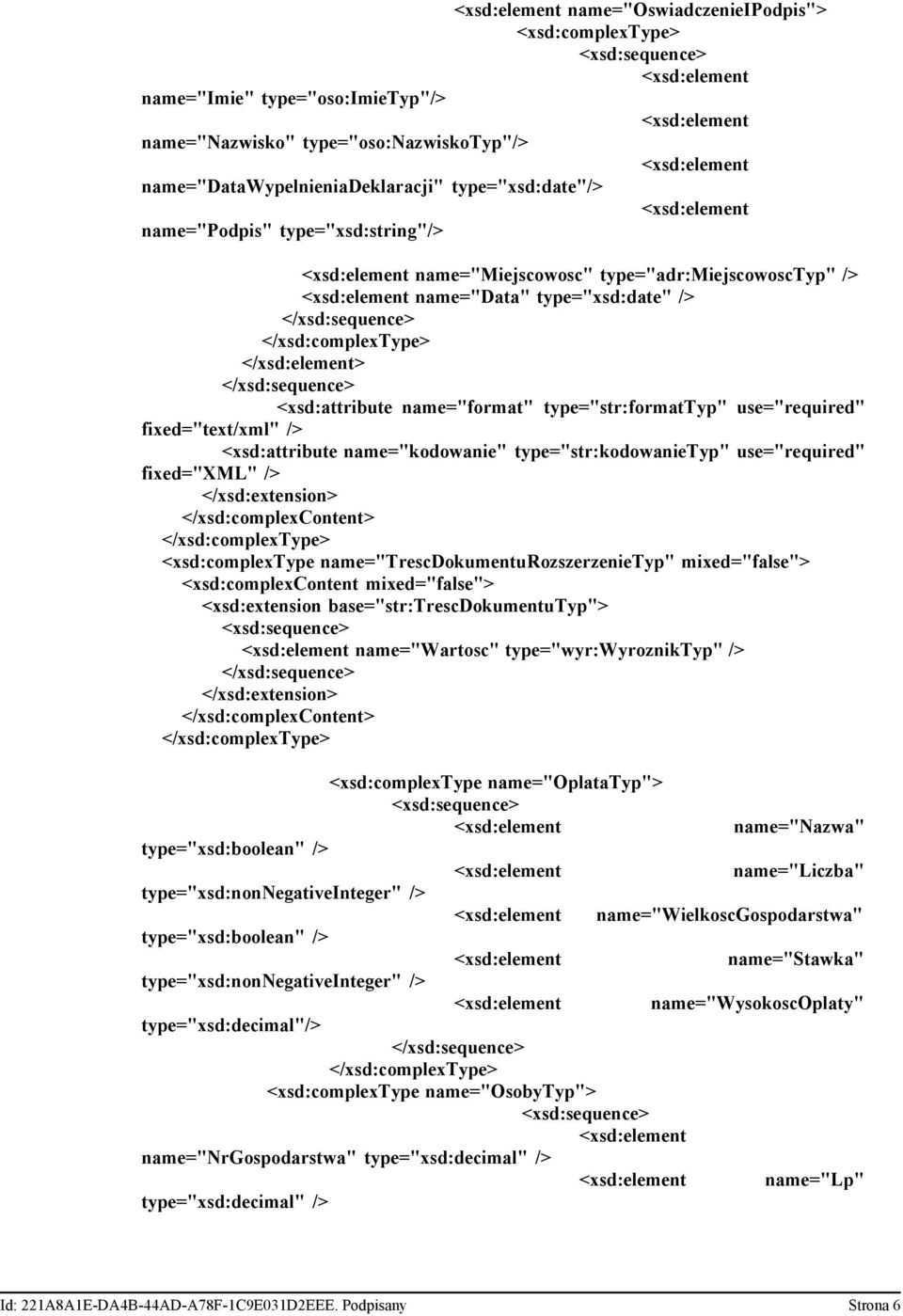 <xsd:element name="OswiadczenieIPodpis">
<xsd:complexType>
<xsd:sequence>
<xsd:element name="Imie" type="oso:ImieTyp"/>
<xsd:element name="Nazwisko" type="oso:NazwiskoTyp"/>
<xsd:element name="DataWypelnieniaDeklaracji" type="xsd:date"/>
<xsd:element name="Podpis" type="xsd:string"/>

<xsd:element name="Miejscowosc" type="adr:MiejscowoscTyp" />
<xsd:element name="Data" type="xsd:date" />
</xsd:sequence>
</xsd:complexType>
</xsd:element>
</xsd:sequence>
<xsd:attribute name="format" type="str:formatTyp" use="required" fixed="text/xml" />
<xsd:attribute name="kodowanie" type="str:kodowanieTyp" use="required" fixed="XML" />
</xsd:extension>
</xsd:complexContent>
</xsd:complexType>
<xsd:complexType name="TrescDokumentuRozszerzenieTyp" mixed="false">
<xsd:complexContent mixed="false">
<xsd:extension base="str:TrescDokumentuTyp">
<xsd:sequence>
<xsd:element name="Wartosc" type="wyr:WyroznikTyp" />
</xsd:sequence>
</xsd:extension>
</xsd:complexContent>
</xsd:complexType>

<xsd:complexType name="OplataTyp">
<xsd:sequence>
<xsd:element name="Nazwa" type="xsd:boolean" />
<xsd:element name="Liczba" type="xsd:nonNegativeInteger" />
<xsd:element name="WielkoscGospodarstwa" type="xsd:boolean" />
<xsd:element name="Stawka" type="xsd:nonNegativeInteger" />
<xsd:element name="WysokoscOplaty" type="xsd:decimal"/>
</xsd:sequence>
</xsd:complexType>
<xsd:complexType name="OsobyTyp">
<xsd:sequence>
<xsd:element name="NrGospodarstwa" type="xsd:decimal" />
<xsd:element name="Lp" type="xsd:decimal" />

Id: 221A8A1E-DA4B-44AD-A78F-1C9E031D2EEE. Podpisany Strona 6